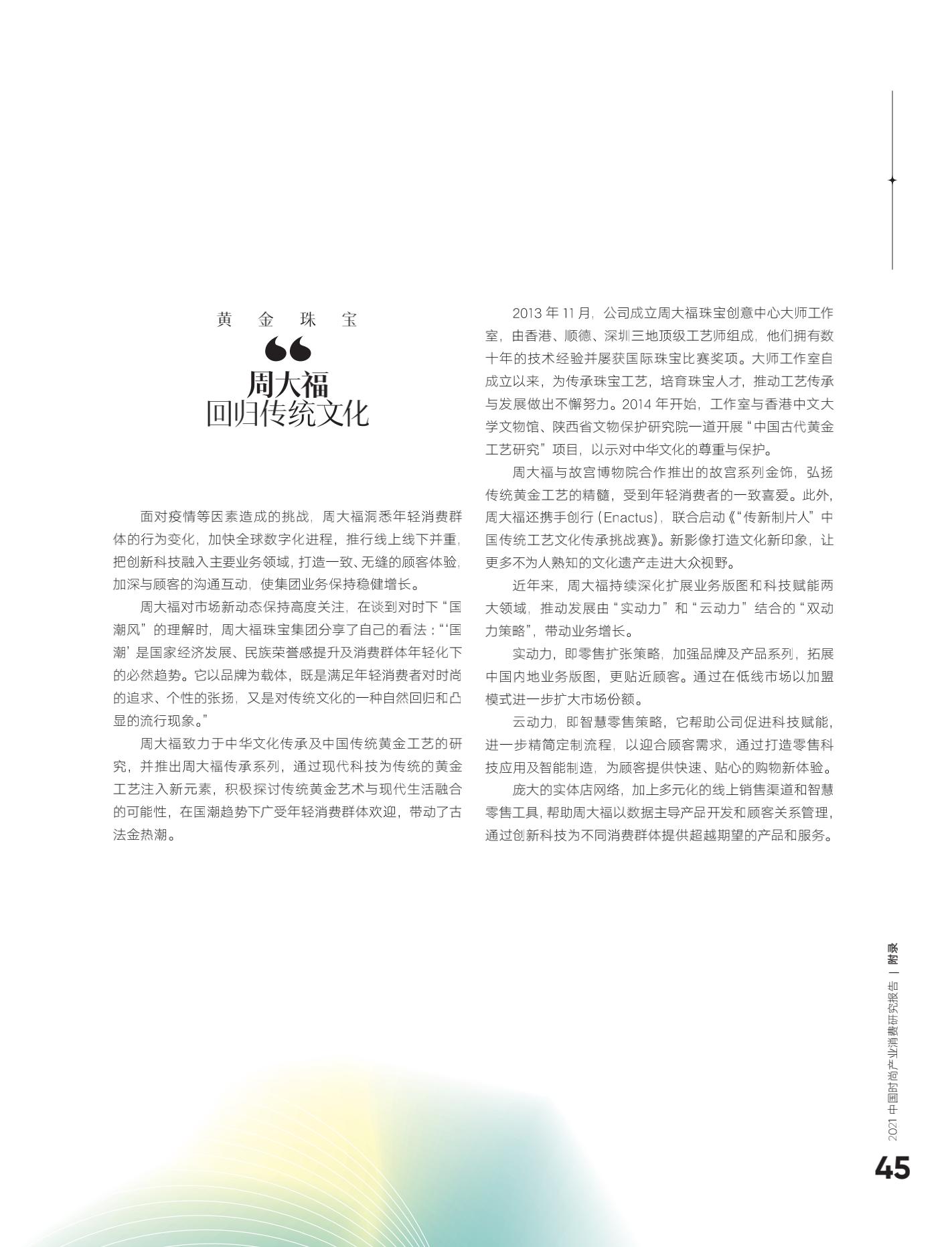 黄 金 珠 宝

“

周大福
回归传统文化

面对疫情等因素造成的挑战，周大福洞悉年轻消费群体的行为变化，加快全球数字化进程，推行线上线下并重，把创新科技融入主要业务领域，打造一致、无缝的顾客体验，加深与顾客的沟通互动，使集团业务保持稳健增长。

周大福对市场新动态保持高度关注，在谈到对时下“国潮风”的理解时，周大福珠宝集团分享了自己的看法：“‘国潮’是国家经济发展、民族荣誉感提升及消费群体年轻化下的必然趋势。它以品牌为载体，既是满足年轻消费者对时尚的追求、个性的张扬，又是对传统文化的一种自然回归和凸显的流行现象。”

周大福致力于中华文化传承及中国传统黄金工艺的研究，并推出周大福传承系列，通过现代科技为传统的黄金工艺注入新元素，积极探讨传统黄金艺术与现代生活融合的可能性，在国潮趋势下广受年轻消费群体欢迎，带动了古法金热潮。

2013 年 11 月，公司成立周大福珠宝创意中心大师工作室，由香港、顺德、深圳三地顶级工艺师组成，他们拥有数十年的技术经验并屡获国际珠宝比赛奖项。大师工作室自成立以来，为传承珠宝工艺，培育珠宝人才，推动工艺传承与发展做出不懈努力。2014 年开始，工作室与香港中文大学文物馆、陕西省文物保护研究院一道开展“中国古代黄金工艺研究”项目，以示对中华文化的尊重与保护。

周大福与故宫博物院合作推出的故宫系列金饰，弘扬传统黄金工艺的精髓，受到年轻消费者的一致喜爱。此外，周大福还携手创行（Enactus），联合启动《“传新制片人”中国传统工艺文化传承挑战赛》。新影像打造文化新印象，让更多不为人熟知的文化遗产走进大众视野。

近年来，周大福持续深化扩展业务版图和科技赋能两大领域，推动发展由“实动力”和“云动力”结合的“双动力策略”，带动业务增长。

实动力，即零售扩张策略，加强品牌及产品系列，拓展中国内地业务版图，更贴近顾客。通过在低线市场以加盟模式进一步扩大市场份额。

云动力，即智慧零售策略，它帮助公司促进科技赋能，进一步精简定制流程，以迎合顾客需求，通过打造零售科技应用及智能制造，为顾客提供快速、贴心的购物新体验。

庞大的实体店网络，加上多元化的线上销售渠道和智慧零售工具，帮助周大福以数据主导产品开发和顾客关系管理，通过创新科技为不同消费群体提供超越期望的产品和服务。

2021 中国时尚产业消费研究报告 | 附录

45